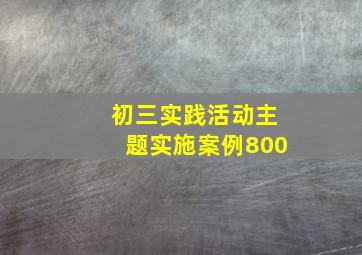 初三实践活动主题实施案例800